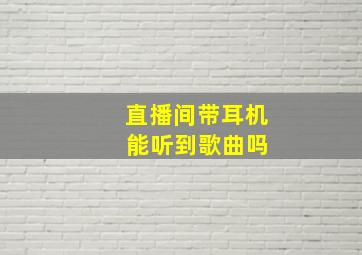 直播间带耳机
能听到歌曲吗